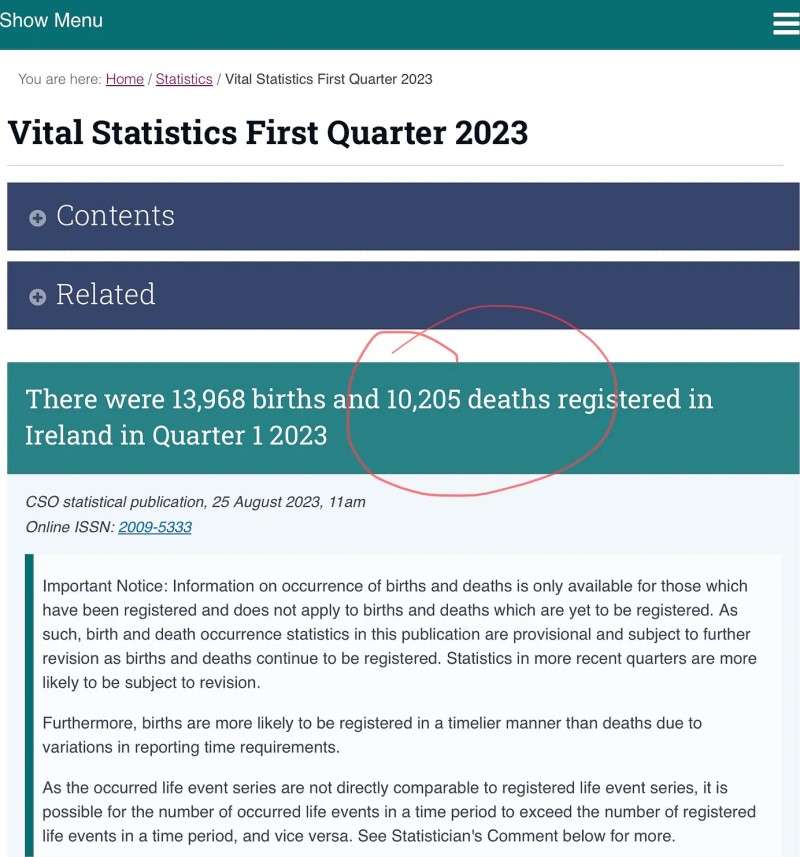 Show Menu

You are here: Home / Statistics / Vital Statistics First Quarter 2023

Vital Statistics First Quarter 2023

Contents

Related

There were 13,968 births and 10,205 deaths registered in Ireland in Quarter 1 2023

CSO statistical publication, 25 August 2023, 11am
Online ISSN: 2009-5333

Important Notice: Information on occurrence of births and deaths is only available for those which have been registered and does not apply to births and deaths which are yet to be registered. As such, birth and death occurrence statistics in this publication are provisional and subject to further revision as births and deaths continue to be registered. Statistics in more recent quarters are more likely to be subject to revision.

Furthermore, births are more likely to be registered in a timelier manner than deaths due to variations in reporting time requirements.

As the occurred life event series are not directly comparable to registered life event series, it is possible for the number of occurred life events in a time period to exceed the number of registered life events in a time period, and vice versa. See Statistician's Comment below for more.